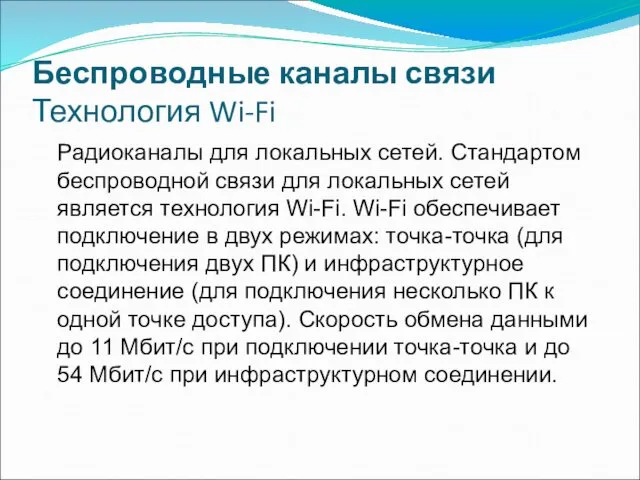 Беспроводные каналы связи
Технология Wi-Fi

Радиоканалы для локальных сетей. Стандартом беспроводной связи для локальных сетей является технология Wi-Fi. Wi-Fi обеспечивает подключение в двух режимах: точка-точка (для подключения двух ПК) и инфраструктурное соединение (для подключения несколько ПК к одной точке доступа). Скорость обмена данными до 11 Мбит/с при подключении точка-точка и до 54 Мбит/с при инфраструктурном соединении.